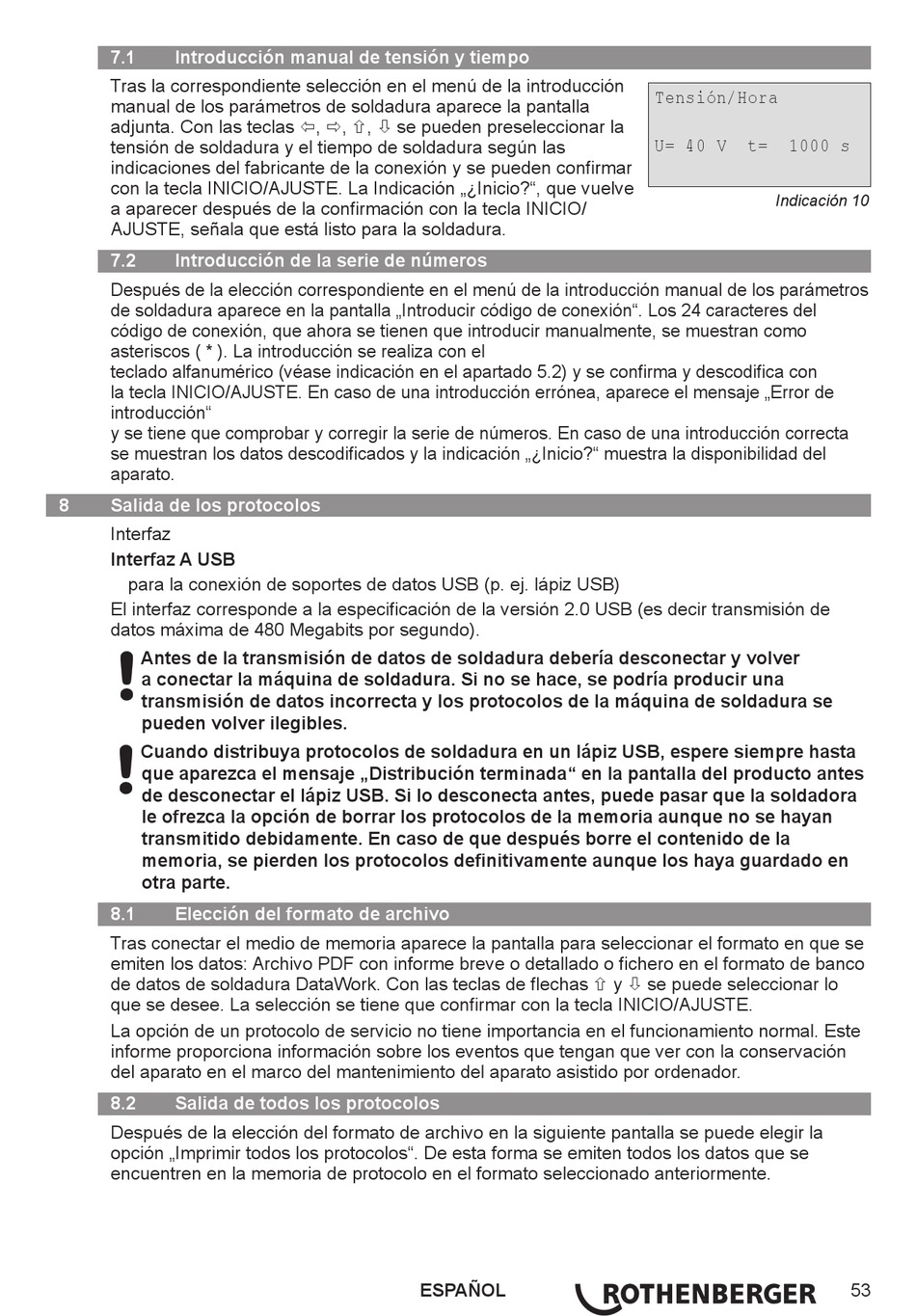 7.1 Introducción manual de tensión y tiempo

Tras la correspondiente selección en el menú de la introducción manual de los parámetros de soldadura aparece la pantalla adjunta. Con las teclas ⇦, ⇨, ⇧, ⇩ se pueden preseleccionar la tensión de soldadura y el tiempo de soldadura según las indicaciones del fabricante de la conexión y se pueden confirmar con la tecla INICIO/AJUSTE. La Indicación „¿Inicio?“, que vuelve a aparecer después de la confirmación con la tecla INICIO/AJUSTE, señala que está listo para la soldadura.

Tensión/Hora

U= 40 V t= 1000 s

Indicación 10

7.2 Introducción de la serie de números

Después de la elección correspondiente en el menú de la introducción manual de los parámetros de soldadura aparece en la pantalla „Introducir código de conexión“. Los 24 caracteres del código de conexión, que ahora se tienen que introducir manualmente, se muestran como asteriscos ( * ). La introducción se realiza con el teclado alfanumérico (véase indicación en el apartado 5.2) y se confirma y descodifica con la tecla INICIO/AJUSTE. En caso de una introducción errónea, aparece el mensaje „Error de introducción“
y se tiene que comprobar y corregir la serie de números. En caso de una introducción correcta se muestran los datos descodificados y la indicación „¿Inicio?“ muestra la disponibilidad del aparato.

8 Salida de los protocolos

Interfaz

Interfaz A USB

para la conexión de soportes de datos USB (p. ej. lápiz USB)

El interfaz corresponde a la especificación de la versión 2.0 USB (es decir transmisión de datos máxima de 480 Megabits por segundo).

Antes de la transmisión de datos de soldadura debería desconectar y volver a conectar la máquina de soldadura. Si no se hace, se podría producir una transmisión de datos incorrecta y los protocolos de la máquina de soldadura se pueden volver ilegibles.

Cuando distribuya protocolos de soldadura en un lápiz USB, espere siempre hasta que aparezca el mensaje „Distribución terminada“ en la pantalla del producto antes de desconectar el lápiz USB. Si lo desconecta antes, puede pasar que la soldadora le ofrezca la opción de borrar los protocolos de la memoria aunque no se hayan transmitido debidamente. En caso de que después borre el contenido de la memoria, se pierden los protocolos definitivamente aunque los haya guardado en otra parte.

8.1 Elección del formato de archivo

Tras conectar el medio de memoria aparece la pantalla para seleccionar el formato en que se emiten los datos: Archivo PDF con informe breve o detallado o fichero en el formato de banco de datos de soldadura DataWork. Con las teclas de flechas ⇧ y ⇩ se puede seleccionar lo que se desee. La selección se tiene que confirmar con la tecla INICIO/AJUSTE.

La opción de un protocolo de servicio no tiene importancia en el funcionamiento normal. Este informe proporciona información sobre los eventos que tengan que ver con la conservación del aparato en el marco del mantenimiento del aparato asistido por ordenador.

8.2 Salida de todos los protocolos

Después de la elección del formato de archivo en la siguiente pantalla se puede elegir la opción „Imprimir todos los protocolos“. De esta forma se emiten todos los datos que se encuentren en la memoria de protocolo en el formato seleccionado anteriormente.

ESPAÑOL ROTHENBERGER 53